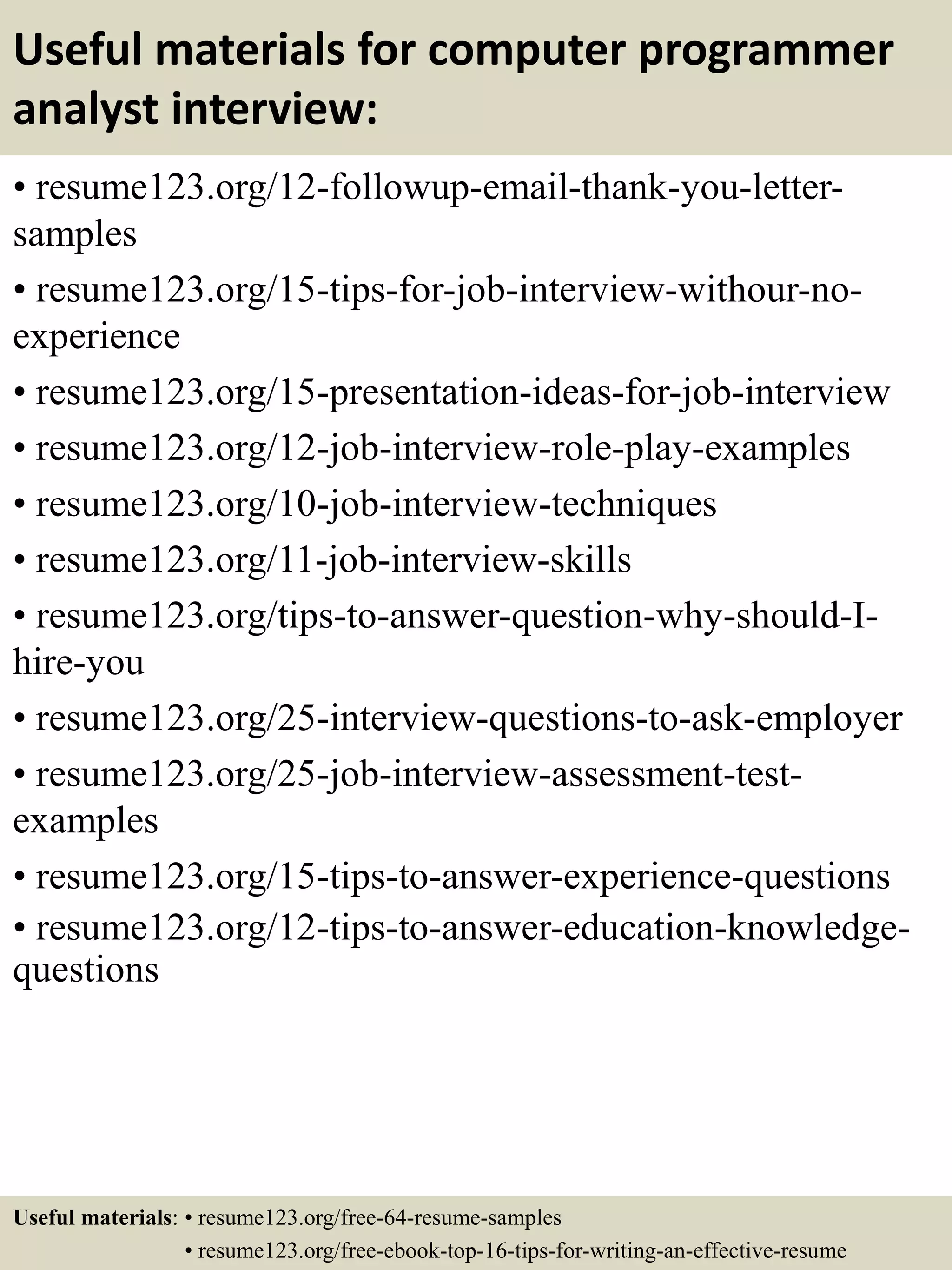 Useful materials for computer programmer analyst interview:

• resume123.org/12-followup-email-thank-you-letter-samples

• resume123.org/15-tips-for-job-interview-withour-no-experience

• resume123.org/15-presentation-ideas-for-job-interview

• resume123.org/12-job-interview-role-play-examples

• resume123.org/10-job-interview-techniques

• resume123.org/11-job-interview-skills

• resume123.org/tips-to-answer-question-why-should-I-hire-you

• resume123.org/25-interview-questions-to-ask-employer

• resume123.org/25-job-interview-assessment-test-examples

• resume123.org/15-tips-to-answer-experience-questions

• resume123.org/12-tips-to-answer-education-knowledge-questions

Useful materials: • resume123.org/free-64-resume-samples
• resume123.org/free-ebook-top-16-tips-for-writing-an-effective-resume